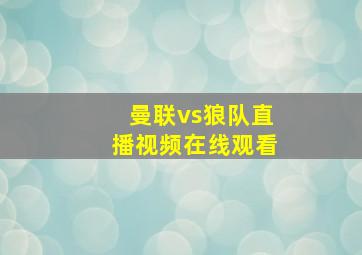 曼联vs狼队直播视频在线观看